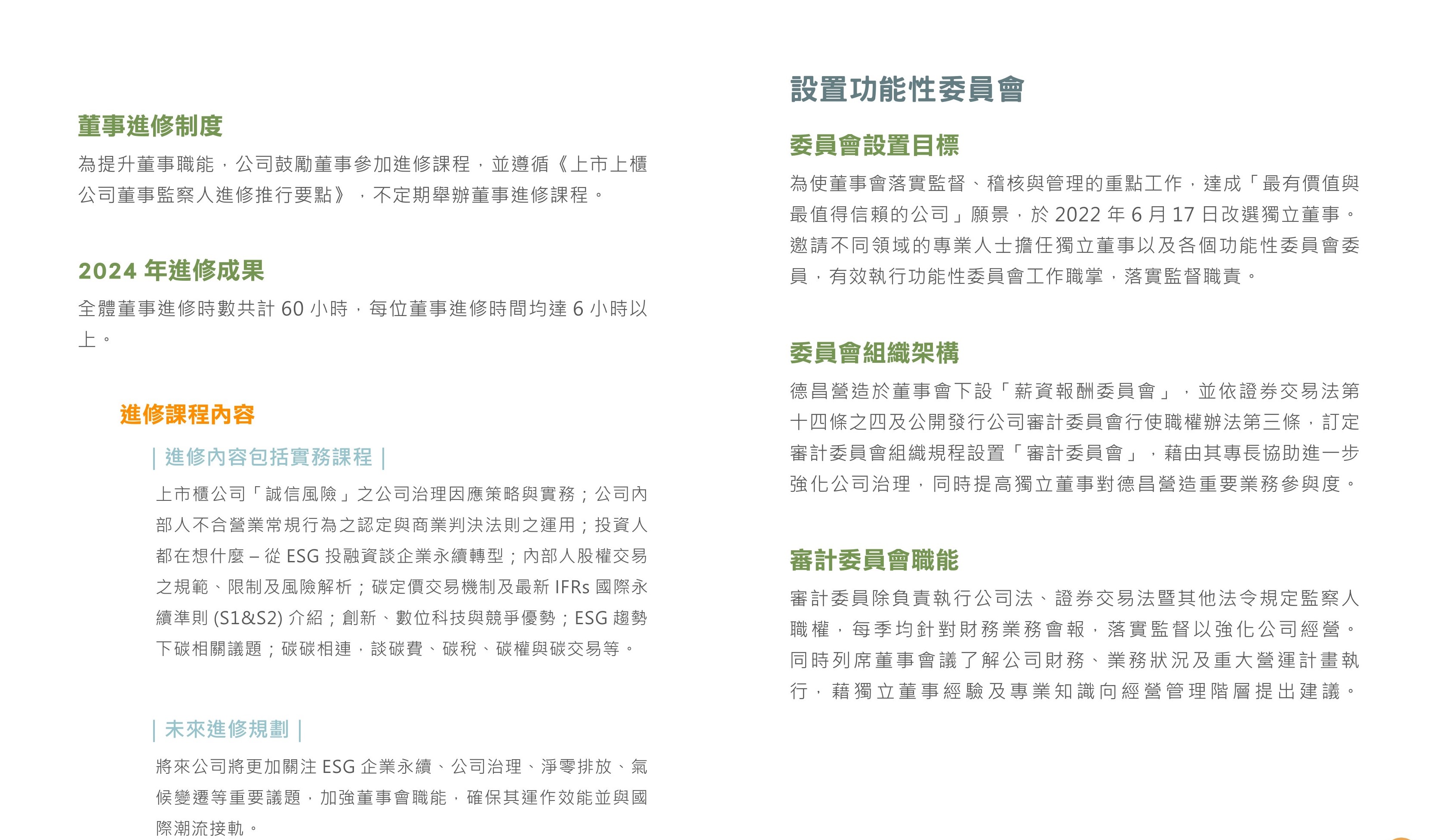 董事進修制度

為提升董事職能，公司鼓勵董事參加進修課程，並遵循《上市上櫃公司董事監察人進修推行要點》，不定期舉辦董事進修課程。

2024 年進修成果

全體董事進修時數共計 60 小時，每位董事進修時間均達 6 小時以上。

進修課程內容

| 進修內容包括實務課程 |

上市櫃公司「誠信風險」之公司治理因應策略與實務；公司內部人不合營業常規行為之認定與商業判決法則之運用；投資人都在想什麼 – 從 ESG 投融資談企業永續轉型；內部人股權交易之規範、限制及風險解析；碳定價交易機制及最新 IFRs 國際永續準則 (S1&S2) 介紹；創新、數位科技與競爭優勢；ESG 趨勢下碳相關議題；碳碳相連，談碳費、碳稅、碳權與碳交易等。

| 未來進修規劃 |

將來公司將更加關注 ESG 企業永續、公司治理、淨零排放、氣候變遷等重要議題，加強董事會職能，確保其運作效能並與國際潮流接軌。

設置功能性委員會

委員會設置目標

為使董事會落實監督、稽核與管理的重點工作，達成「最有價值與最值得信賴的公司」願景，於 2022 年 6 月 17 日改選獨立董事。邀請不同領域的專業人士擔任獨立董事以及各個功能性委員會委員，有效執行功能性委員會工作職掌，落實監督職責。

委員會組織架構

德昌營造於董事會下設「薪資報酬委員會」，並依證券交易法第十四條之四及公開發行公司審計委員會行使職權辦法第三條，訂定審計委員會組織規程設置「審計委員會」，藉由其專長協助進一步強化公司治理，同時提高獨立董事對德昌營造重要業務參與度。

審計委員會職能

審計委員除負責執行公司法、證券交易法暨其他法令規定監察人職權，每季均針對財務業務會報，落實監督以強化公司經營。同時列席董事會議了解公司財務、業務狀況及重大營運計畫執行，藉獨立董事經驗及專業知識向經營管理階層提出建議。